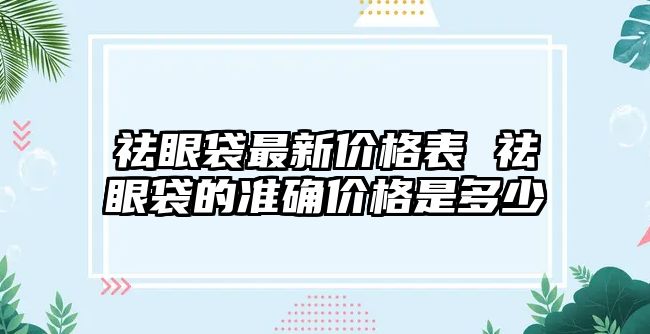 祛眼袋最新价格表 祛眼袋的准确价格是多少